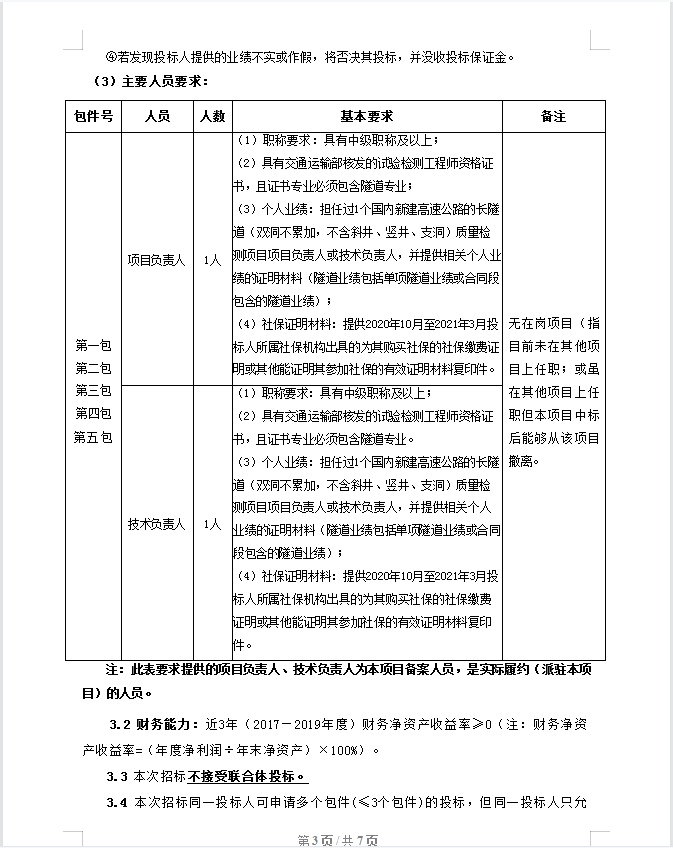 ④若发现投标人提供的业绩不实或作假，将否决其投标，并没收投标保证金。

（3）主要人员要求：

| 包件号 | 人员 | 人数 | 基本要求 | 备注 |
|---|---|---|---|---|
| 第一包 第二包 第三包 第四包 第五包 | 项目负责人 | 1人 | （1）职称要求：具有中级职称及以上；（2）具有交通运输部核发的试验检测工程师资格证书，且证书专业必须包含隧道专业；（3）个人业绩：担任过1个国内新建高速公路的长隧道（双洞不累加，不含斜井、竖井、支洞）质量检测项目项目负责人或技术负责人，并提供相关个人业绩的证明材料（隧道业绩包括单项隧道业绩或合同段包含的隧道业绩）；（4）社保证明材料：提供2020年10月至2021年3月投标人所属社保机构出具的为其购买社保的社保缴费证明或其他能证明其参加社保的有效证明材料复印件。 | 无在岗项目（指目前未在其他项目上任职；或虽在其他项目上任职但本项目中标后能够从该项目撤离。 |
| | 技术负责人 | 1人 | （1）职称要求：具有中级职称及以上；（2）具有交通运输部核发的试验检测工程师资格证书，且证书专业必须包含隧道专业。（3）个人业绩：担任过1个国内新建高速公路的长隧道（双洞不累加，不含斜井、竖井、支洞）质量检测项目项目负责人或技术负责人，并提供相关个人业绩的证明材料（隧道业绩包括单项隧道业绩或合同段包含的隧道业绩）；（4）社保证明材料：提供2020年10月至2021年3月投标人所属社保机构出具的为其购买社保的社保缴费证明或其他能证明其参加社保的有效证明材料复印件。 | |

注：此表要求提供的项目负责人、技术负责人为本项目备案人员，是实际履约（派驻本项目）的人员。

3.2 财务能力：近3年（2017－2019年度）财务净资产收益率≥0（注：财务净资产收益率=（年度净利润÷年末净资产）×100%）。

3.3 本次招标不接受联合体投标。

3.4 本次招标同一投标人可申请多个包件（≤3个包件）的投标，但同一投标人只允

第3页／共7页